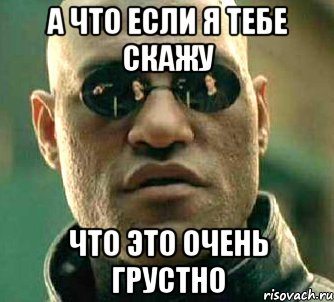 А ЧТО ЕСЛИ Я ТЕБЕ СКАЖУ

ЧТО ЭТО ОЧЕНЬ ГРУСТНО

risovach.ru